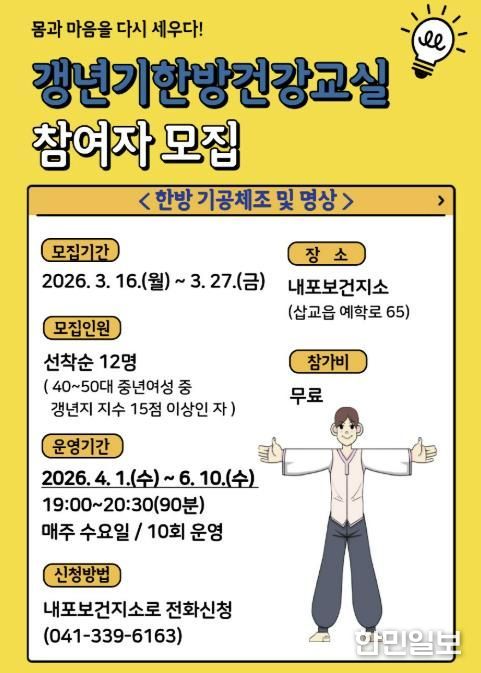 몸과 마음을 다시 세우다!

갱년기한방건강교실

참여자 모집

< 한방 기공체조 및 명상 >

모집기간

2026. 3. 16.(월) ~ 3. 27.(금)

모집인원

선착순 12명
( 40~50대 중년여성 중 갱년지 지수 15점 이상인 자 )

운영기간

2026. 4. 1.(수) ~ 6. 10.(수)
19:00~20:30(90분)
매주 수요일 / 10회 운영

신청방법

내포보건지소로 전화신청
(041-339-6163)

장 소

내포보건지소
(삽교읍 예학로 65)

참가비

무료

한민일보